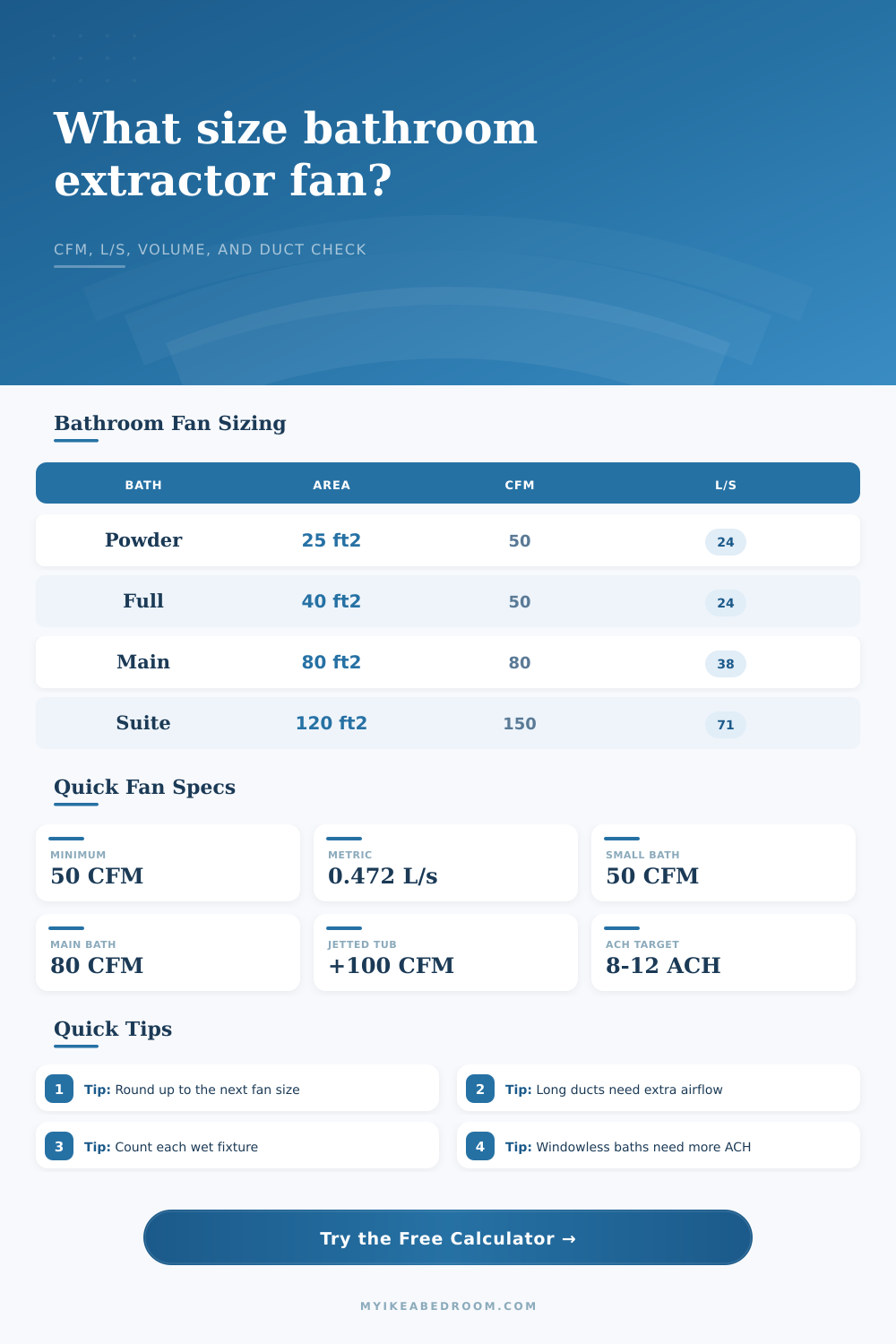 What size bathroom extractor fan?

CFM, L/S, VOLUME, AND DUCT CHECK

Bathroom Fan Sizing

| BATH | AREA | CFM | L/S |
|---|---|---|---|
| Powder | 25 ft2 | 50 | 24 |
| Full | 40 ft2 | 50 | 24 |
| Main | 80 ft2 | 80 | 38 |
| Suite | 120 ft2 | 150 | 71 |

Quick Fan Specs

MINIMUM
50 CFM

METRIC
0.472 L/s

SMALL BATH
50 CFM

MAIN BATH
80 CFM

JETTED TUB
+100 CFM

ACH TARGET
8-12 ACH

Quick Tips

1 Tip: Round up to the next fan size

2 Tip: Long ducts need extra airflow

3 Tip: Count each wet fixture

4 Tip: Windowless baths need more ACH

Try the Free Calculator →

MYIKEABEDROOM.COM